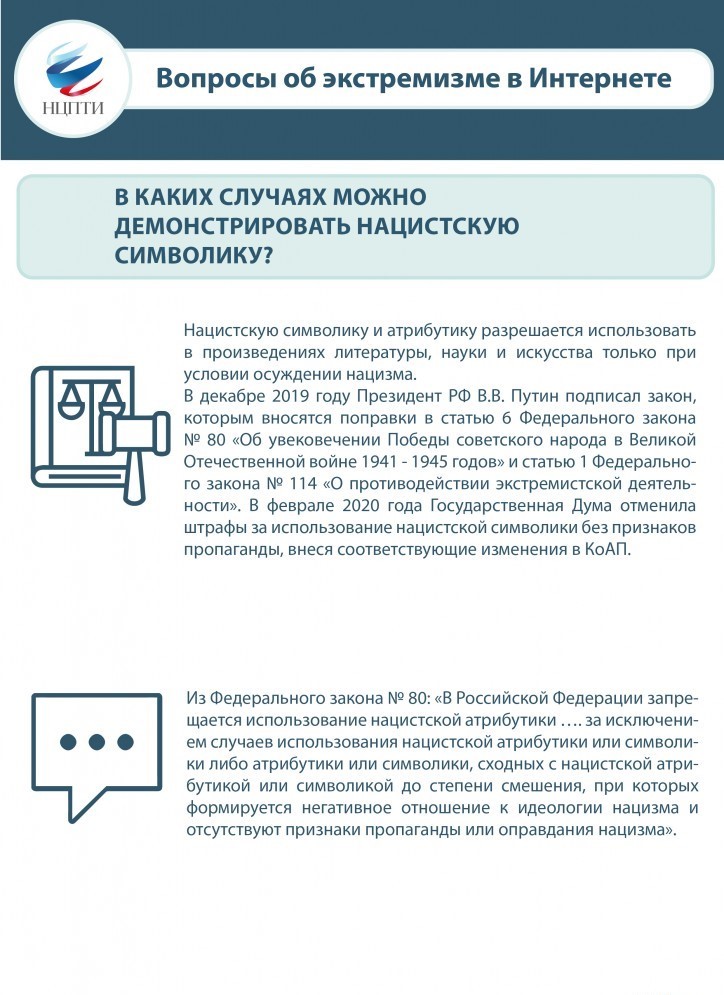 НЦПТИ

Вопросы об экстремизме в Интернете

В КАКИХ СЛУЧАЯХ МОЖНО ДЕМОНСТРИРОВАТЬ НАЦИСТСКУЮ СИМВОЛИКУ?

Нацистскую символику и атрибутику разрешается использовать в произведениях литературы, науки и искусства только при условии осуждении нацизма.
В декабре 2019 году Президент РФ В.В. Путин подписал закон, которым вносятся поправки в статью 6 Федерального закона № 80 «Об увековечении Победы советского народа в Великой Отечественной войне 1941 - 1945 годов» и статью 1 Федерального закона № 114 «О противодействии экстремистской деятельности». В феврале 2020 года Государственная Дума отменила штрафы за использование нацистской символики без признаков пропаганды, внеся соответствующие изменения в КоАП.

Из Федерального закона № 80: «В Российской Федерации запрещается использование нацистской атрибутики …. за исключением случаев использования нацистской атрибутики или символики либо атрибутики или символики, сходных с нацистской атрибутикой или символикой до степени смешения, при которых формируется негативное отношение к идеологии нацизма и отсутствуют признаки пропаганды или оправдания нацизма».